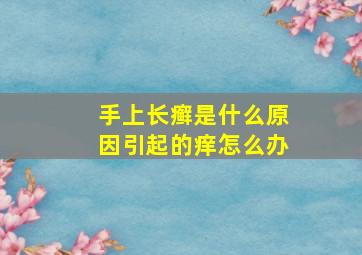 手上长癣是什么原因引起的痒怎么办